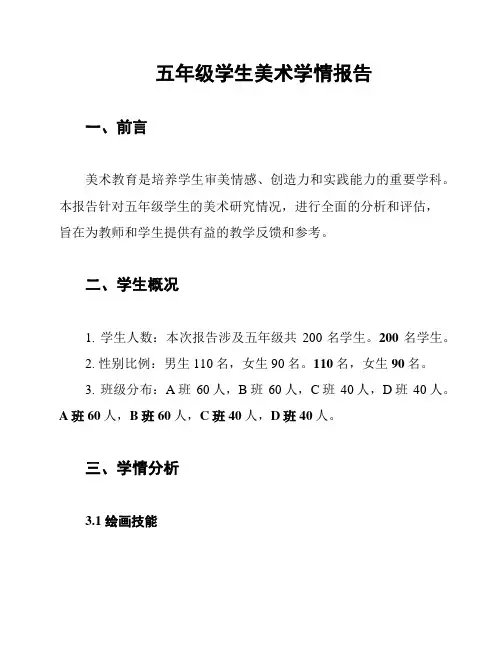 五年级学生美术学情报告

一、前言

美术教育是培养学生审美情感、创造力和实践能力的重要学科。本报告针对五年级学生的美术研究情况，进行全面的分析和评估，旨在为教师和学生提供有益的教学反馈和参考。

二、学生概况

1. 学生人数：本次报告涉及五年级共 200 名学生。200 名学生。

2. 性别比例：男生 110 名，女生 90 名。110 名，女生 90 名。

3. 班级分布：A 班 60 人，B 班 60 人，C 班 40 人，D 班 40 人。A 班 60 人，B 班 60 人，C 班 40 人，D 班 40 人。

三、学情分析

3.1 绘画技能